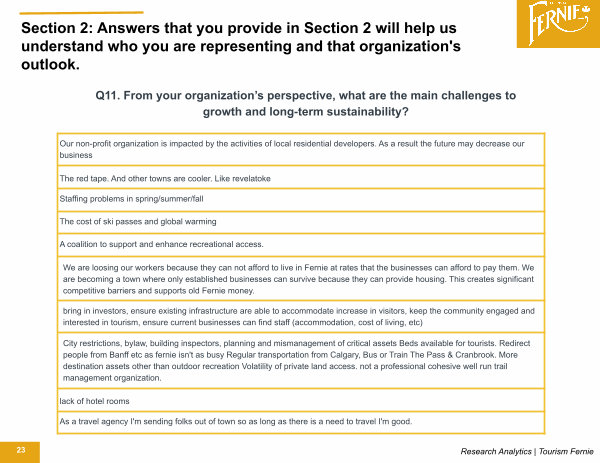 FERNIE

Section 2: Answers that you provide in Section 2 will help us understand who you are representing and that organization's outlook.

Q11. From your organization's perspective, what are the main challenges to growth and long-term sustainability?

| |
|---|
| Our non-profit organization is impacted by the activities of local residential developers. As a result the future may decrease our business |
| The red tape. And other towns are cooler. Like revelatoke |
| Staffing problems in spring/summer/fall |
| The cost of ski passes and global warming |
| A coalition to support and enhance recreational access. |
| We are loosing our workers because they can not afford to live in Fernie at rates that the businesses can afford to pay them. We are becoming a town where only established businesses can survive because they can provide housing. This creates significant competitive barriers and supports old Fernie money. |
| bring in investors, ensure existing infrastructure are able to accommodate increase in visitors, keep the community engaged and interested in tourism, ensure current businesses can find staff (accommodation, cost of living, etc) |
| City restrictions, bylaw, building inspectors, planning and mismanagement of critical assets Beds available for tourists. Redirect people from Banff etc as fernie isn't as busy Regular transportation from Calgary, Bus or Train The Pass & Cranbrook. More destination assets other than outdoor recreation Volatility of private land access. not a professional cohesive well run trail management organization. |
| lack of hotel rooms |
| As a travel agency I'm sending folks out of town so as long as there is a need to travel I'm good. |

23

Research Analytics | Tourism Fernie